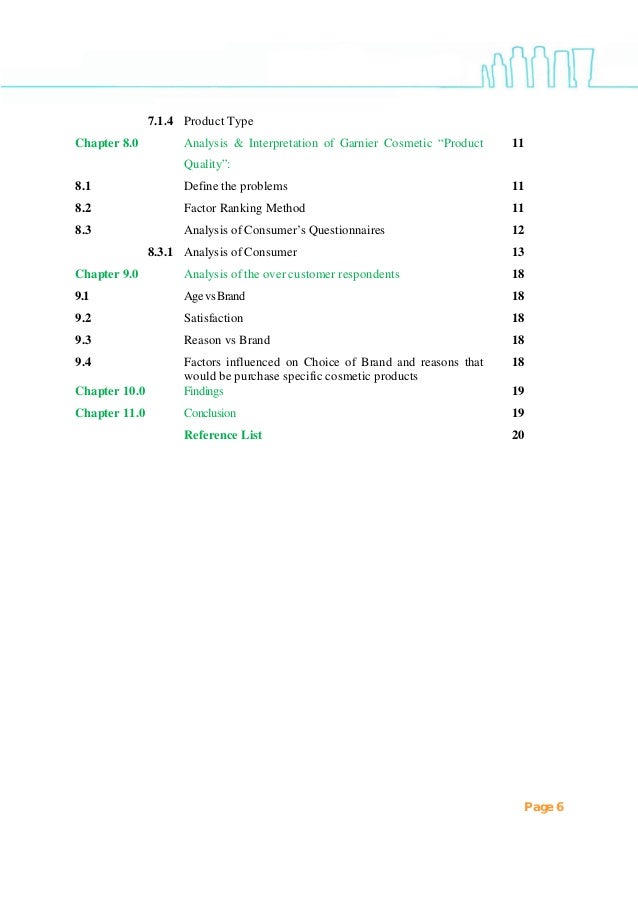 | | | | |
|---|---|---|---|
| | 7.1.4 | Product Type | |
| Chapter 8.0 | | Analysis & Interpretation of Garnier Cosmetic “Product Quality”: | 11 |
| 8.1 | | Define the problems | 11 |
| 8.2 | | Factor Ranking Method | 11 |
| 8.3 | | Analysis of Consumer’s Questionnaires | 12 |
| | 8.3.1 | Analysis of Consumer | 13 |
| Chapter 9.0 | | Analysis of the over customer respondents | 18 |
| 9.1 | | Age vs Brand | 18 |
| 9.2 | | Satisfaction | 18 |
| 9.3 | | Reason vs Brand | 18 |
| 9.4 | | Factors influenced on Choice of Brand and reasons that would be purchase specific cosmetic products | 18 |
| Chapter 10.0 | | Findings | 19 |
| Chapter 11.0 | | Conclusion | 19 |
| | | Reference List | 20 |

Page 6